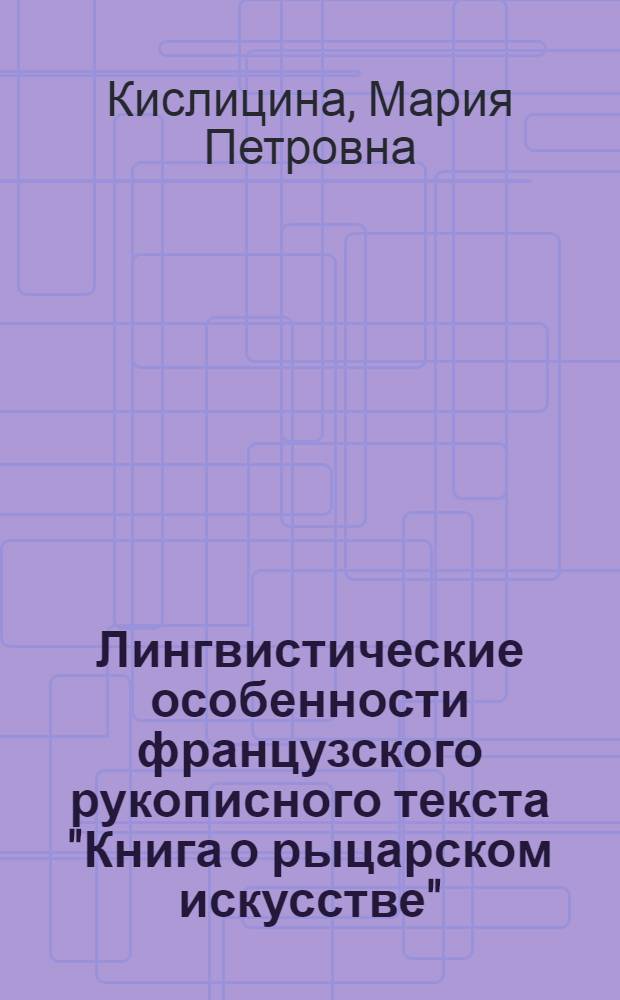 Кислицина, Мария Петровна

Лингвистические особенности французского рукописного текста "Книга о рыцарском искусстве"